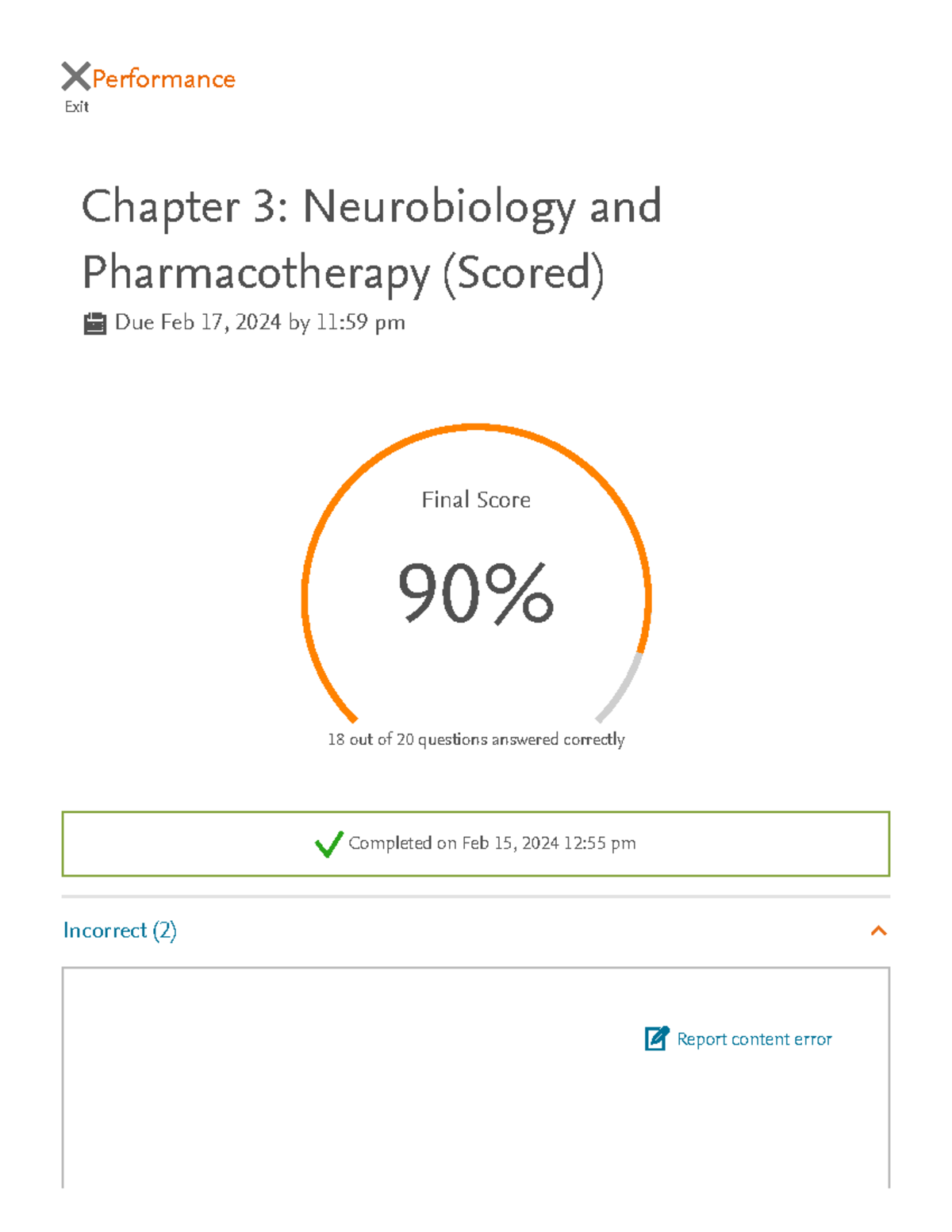 Performance
Exit

Chapter 3: Neurobiology and Pharmacotherapy (Scored)

Due Feb 17, 2024 by 11:59 pm

Final Score

90%

18 out of 20 questions answered correctly

Completed on Feb 15, 2024 12:55 pm

Incorrect (2)

Report content error